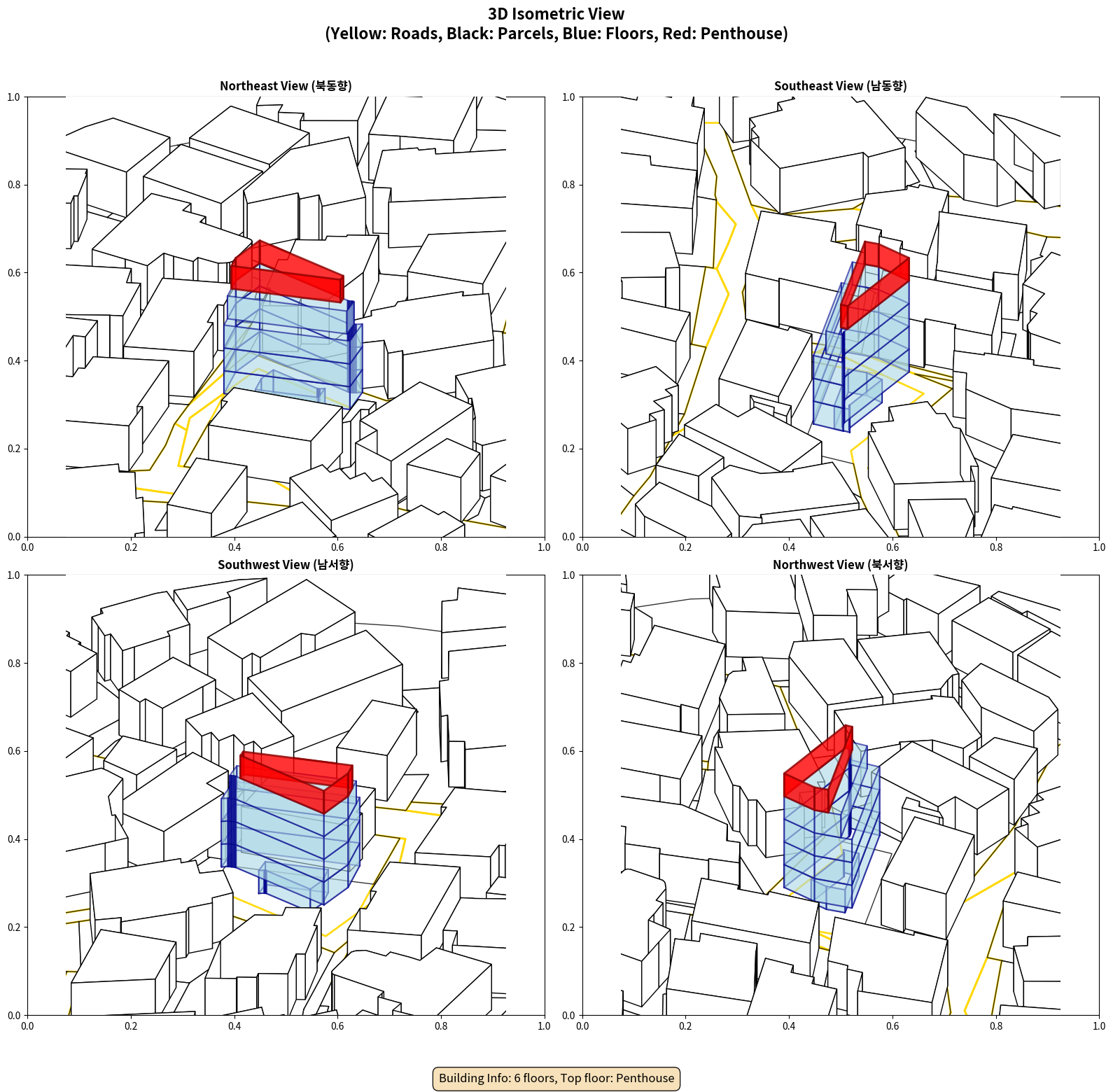 3D Isometric View
(Yellow: Roads, Black: Parcels, Blue: Floors, Red: Penthouse)

Northeast View (북동향)

1.0
0.8
0.6
0.4
0.2
0.0
0.0 0.2 0.4 0.6 0.8 1.0

Southeast View (남동향)

1.0
0.8
0.6
0.4
0.2
0.0
0.0 0.2 0.4 0.6 0.8 1.0

Southwest View (남서향)

1.0
0.8
0.6
0.4
0.2
0.0
0.0 0.2 0.4 0.6 0.8 1.0

Northwest View (북서향)

1.0
0.8
0.6
0.4
0.2
0.0
0.0 0.2 0.4 0.6 0.8 1.0

Building Info: 6 floors, Top floor: Penthouse